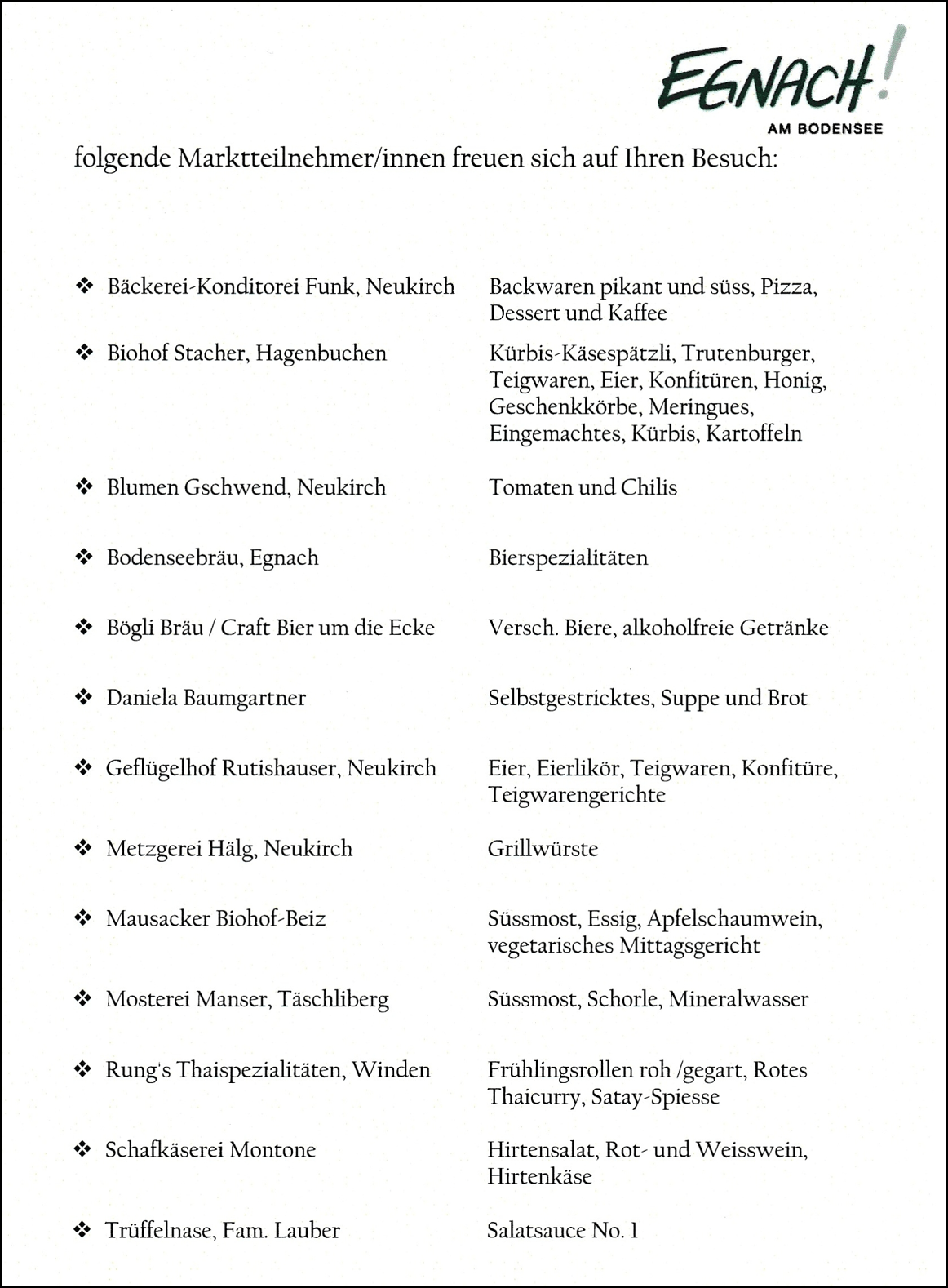 EGNACH!
AM BODENSEE

folgende Marktteilnehmer/innen freuen sich auf Ihren Besuch:

| | |
|---|---|
| ❖ Bäckerei-Konditorei Funk, Neukirch | Backwaren pikant und süss, Pizza, Dessert und Kaffee |
| ❖ Biohof Stacher, Hagenbuchen | Kürbis-Käsespätzli, Trutenburger, Teigwaren, Eier, Konfitüren, Honig, Geschenkkörbe, Meringues, Eingemachtes, Kürbis, Kartoffeln |
| ❖ Blumen Gschwend, Neukirch | Tomaten und Chilis |
| ❖ Bodenseebräu, Egnach | Bierspezialitäten |
| ❖ Bögli Bräu / Craft Bier um die Ecke | Versch. Biere, alkoholfreie Getränke |
| ❖ Daniela Baumgartner | Selbstgestricktes, Suppe und Brot |
| ❖ Geflügelhof Rutishauser, Neukirch | Eier, Eierlikör, Teigwaren, Konfitüre, Teigwarengerichte |
| ❖ Metzgerei Hälg, Neukirch | Grillwürste |
| ❖ Mausacker Biohof-Beiz | Süssmost, Essig, Apfelschaumwein, vegetarisches Mittagsgericht |
| ❖ Mosterei Manser, Täschliberg | Süssmost, Schorle, Mineralwasser |
| ❖ Rung's Thaispezialitäten, Winden | Frühlingsrollen roh /gegart, Rotes Thaicurry, Satay-Spiesse |
| ❖ Schafkäserei Montone | Hirtensalat, Rot- und Weisswein, Hirtenkäse |
| ❖ Trüffelnase, Fam. Lauber | Salatsauce No. 1 |